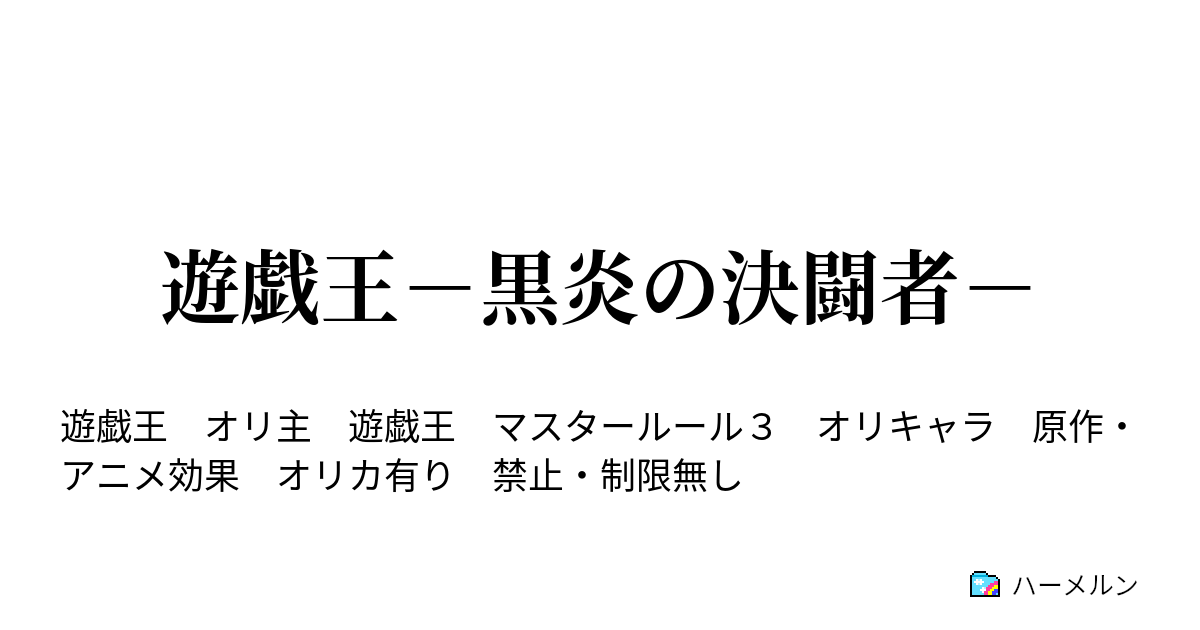 遊戯王－黒炎の決闘者－

遊戯王　オリ主　遊戯王　マスタールール３　オリキャラ　原作・アニメ効果　オリカ有り　禁止・制限無し

ハーメルン